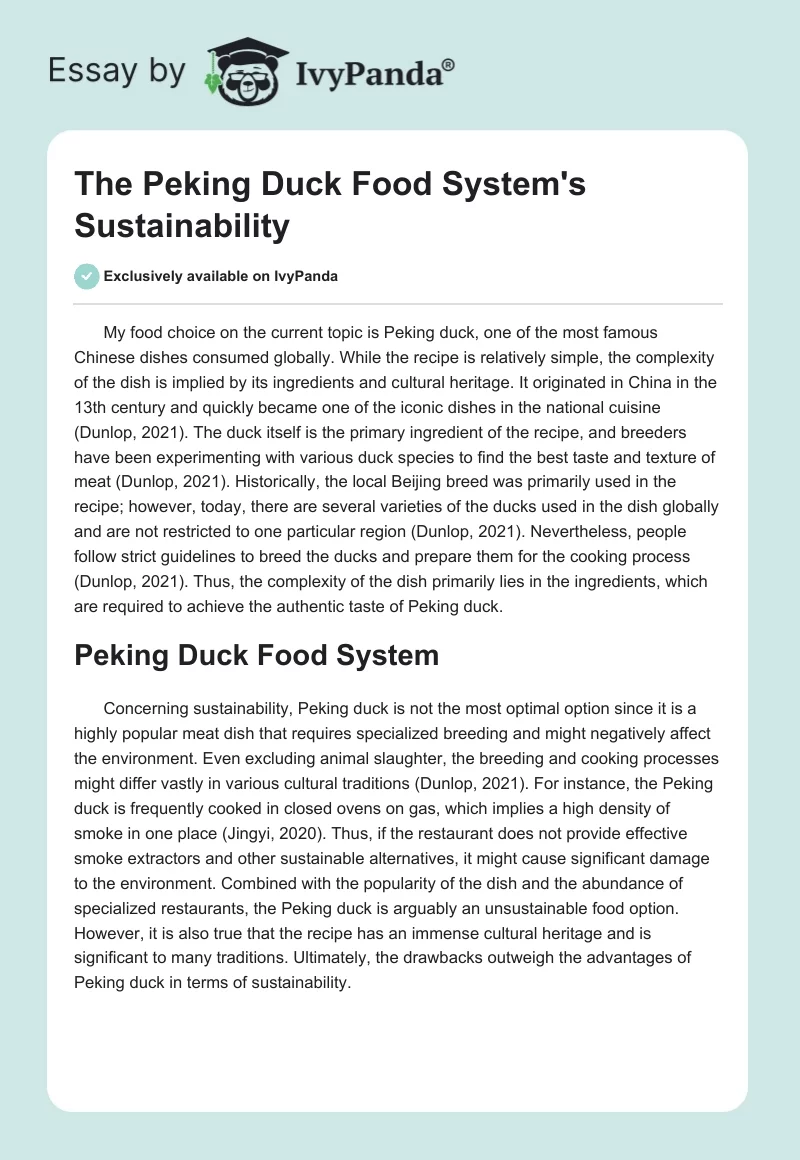 Essay by IvyPanda®

The Peking Duck Food System's Sustainability

Exclusively available on IvyPanda

My food choice on the current topic is Peking duck, one of the most famous Chinese dishes consumed globally. While the recipe is relatively simple, the complexity of the dish is implied by its ingredients and cultural heritage. It originated in China in the 13th century and quickly became one of the iconic dishes in the national cuisine (Dunlop, 2021). The duck itself is the primary ingredient of the recipe, and breeders have been experimenting with various duck species to find the best taste and texture of meat (Dunlop, 2021). Historically, the local Beijing breed was primarily used in the recipe; however, today, there are several varieties of the ducks used in the dish globally and are not restricted to one particular region (Dunlop, 2021). Nevertheless, people follow strict guidelines to breed the ducks and prepare them for the cooking process (Dunlop, 2021). Thus, the complexity of the dish primarily lies in the ingredients, which are required to achieve the authentic taste of Peking duck.

Peking Duck Food System

Concerning sustainability, Peking duck is not the most optimal option since it is a highly popular meat dish that requires specialized breeding and might negatively affect the environment. Even excluding animal slaughter, the breeding and cooking processes might differ vastly in various cultural traditions (Dunlop, 2021). For instance, the Peking duck is frequently cooked in closed ovens on gas, which implies a high density of smoke in one place (Jingyi, 2020). Thus, if the restaurant does not provide effective smoke extractors and other sustainable alternatives, it might cause significant damage to the environment. Combined with the popularity of the dish and the abundance of specialized restaurants, the Peking duck is arguably an unsustainable food option. However, it is also true that the recipe has an immense cultural heritage and is significant to many traditions. Ultimately, the drawbacks outweigh the advantages of Peking duck in terms of sustainability.